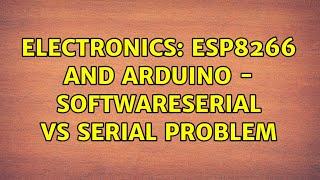 ELECTRONICS: ESP8266 AND ARDUINO - SOFTWARESERIAL VS SERIAL PROBLEM